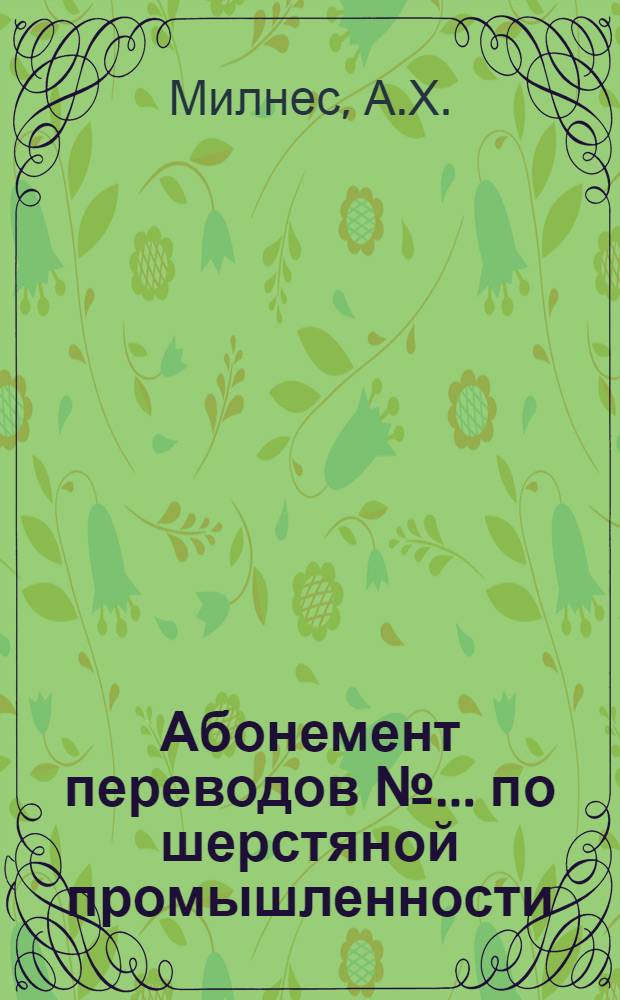 Милнес, А.Х.

Абонемент переводов №... по шерстяной промышленности